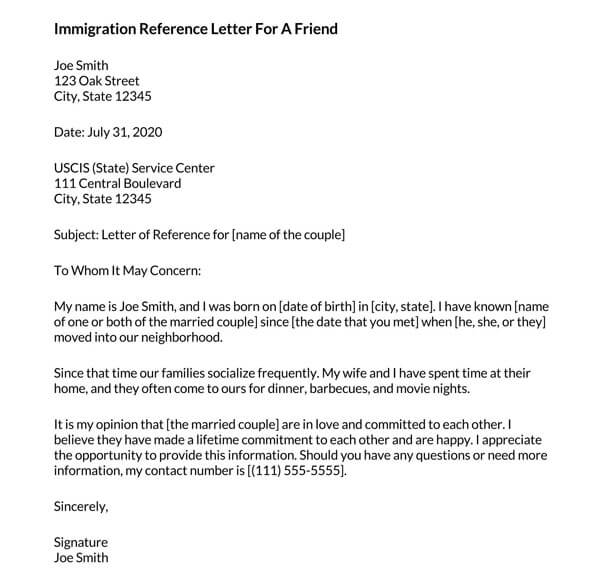 Immigration Reference Letter For A Friend

Joe Smith
123 Oak Street
City, State 12345

Date: July 31, 2020

USCIS (State) Service Center
111 Central Boulevard
City, State 12345

Subject: Letter of Reference for [name of the couple]

To Whom It May Concern:

My name is Joe Smith, and I was born on [date of birth] in [city, state]. I have known [name of one or both of the married couple] since [the date that you met] when [he, she, or they] moved into our neighborhood.

Since that time our families socialize frequently. My wife and I have spent time at their home, and they often come to ours for dinner, barbecues, and movie nights.

It is my opinion that [the married couple] are in love and committed to each other. I believe they have made a lifetime commitment to each other and are happy. I appreciate the opportunity to provide this information. Should you have any questions or need more information, my contact number is [(111) 555-5555].

Sincerely,

Signature
Joe Smith